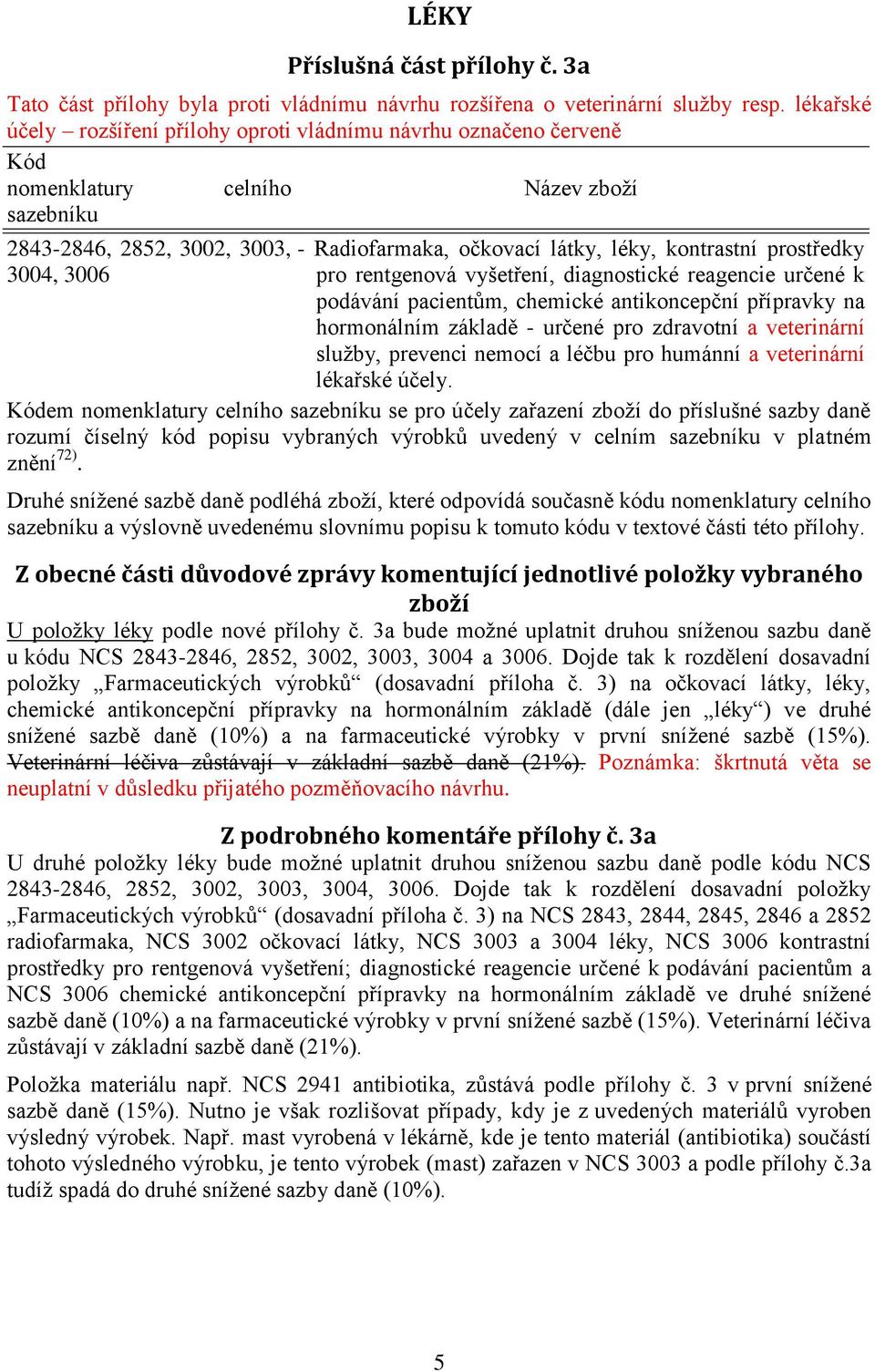 LÉKY

Příslušná část přílohy č. 3a

Tato část přílohy byla proti vládnímu návrhu rozšířena o veterinární služby resp. lékařské účely – rozšíření přílohy oproti vládnímu návrhu označeno červeně

| Kód nomenklatury celního sazebníku | Název zboží |
|---|---|
| 2843-2846, 2852, 3002, 3003, 3004, 3006 | - Radiofarmaka, očkovací látky, léky, kontrastní prostředky pro rentgenová vyšetření, diagnostické reagencie určené k podávání pacientům, chemické antikoncepční přípravky na hormonálním základě - určené pro zdravotní a veterinární služby, prevenci nemocí a léčbu pro humánní a veterinární lékařské účely. |

Kódem nomenklatury celního sazebníku se pro účely zařazení zboží do příslušné sazby daně rozumí číselný kód popisu vybraných výrobků uvedený v celním sazebníku v platném znění$^{72)}$.

Druhé snížené sazbě daně podléhá zboží, které odpovídá současně kódu nomenklatury celního sazebníku a výslovně uvedenému slovnímu popisu k tomuto kódu v textové části této přílohy.

Z obecné části důvodové zprávy komentující jednotlivé položky vybraného zboží

U položky léky podle nové přílohy č. 3a bude možné uplatnit druhou sníženou sazbu daně u kódu NCS 2843-2846, 2852, 3002, 3003, 3004 a 3006. Dojde tak k rozdělení dosavadní položky „Farmaceutických výrobků“ (dosavadní příloha č. 3) na očkovací látky, léky, chemické antikoncepční přípravky na hormonálním základě (dále jen „léky“) ve druhé snížené sazbě daně (10%) a na farmaceutické výrobky v první snížené sazbě (15%). Veterinární léčiva zůstávají v základní sazbě daně (21%). Poznámka: škrtnutá věta se neuplatní v důsledku přijatého pozměňovacího návrhu.

Z podrobného komentáře přílohy č. 3a

U druhé položky léky bude možné uplatnit druhou sníženou sazbu daně podle kódu NCS 2843-2846, 2852, 3002, 3003, 3004, 3006. Dojde tak k rozdělení dosavadní položky „Farmaceutických výrobků“ (dosavadní příloha č. 3) na NCS 2843, 2844, 2845, 2846 a 2852 radiofarmaka, NCS 3002 očkovací látky, NCS 3003 a 3004 léky, NCS 3006 kontrastní prostředky pro rentgenová vyšetření; diagnostické reagencie určené k podávání pacientům a NCS 3006 chemické antikoncepční přípravky na hormonálním základě ve druhé snížené sazbě daně (10%) a na farmaceutické výrobky v první snížené sazbě (15%). Veterinární léčiva zůstávají v základní sazbě daně (21%).

Položka materiálu např. NCS 2941 antibiotika, zůstává podle přílohy č. 3 v první snížené sazbě daně (15%). Nutno je však rozlišovat případy, kdy je z uvedených materiálů vyroben výsledný výrobek. Např. mast vyrobená v lékárně, kde je tento materiál (antibiotika) součástí tohoto výsledného výrobku, je tento výrobek (mast) zařazen v NCS 3003 a podle přílohy č.3a tudíž spadá do druhé snížené sazby daně (10%).

5